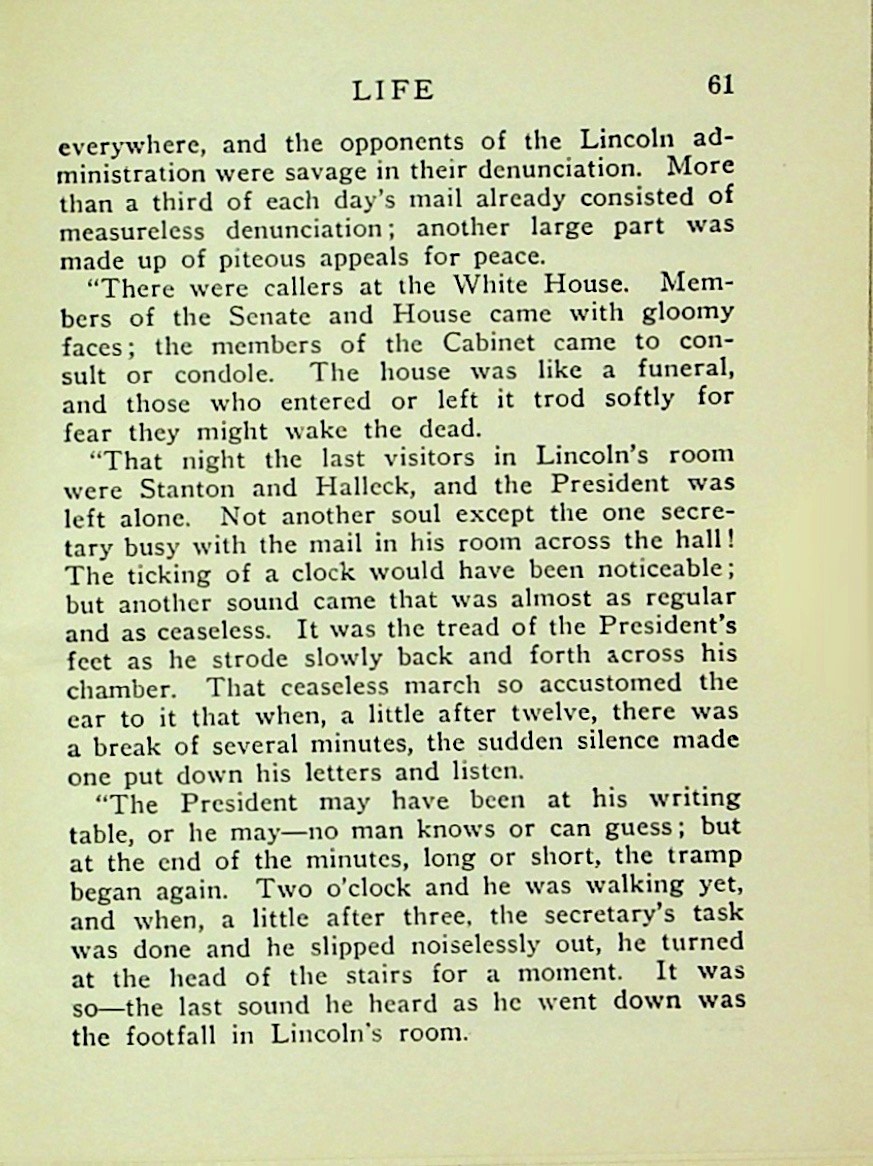 LIFE 61

everywhere, and the opponents of the Lincoln administration were savage in their denunciation. More than a third of each day's mail already consisted of measureless denunciation; another large part was made up of piteous appeals for peace.

"There were callers at the White House. Members of the Senate and House came with gloomy faces; the members of the Cabinet came to consult or condole. The house was like a funeral, and those who entered or left it trod softly for fear they might wake the dead.

"That night the last visitors in Lincoln's room were Stanton and Halleck, and the President was left alone. Not another soul except the one secretary busy with the mail in his room across the hall! The ticking of a clock would have been noticeable; but another sound came that was almost as regular and as ceaseless. It was the tread of the President's feet as he strode slowly back and forth across his chamber. That ceaseless march so accustomed the ear to it that when, a little after twelve, there was a break of several minutes, the sudden silence made one put down his letters and listen.

"The President may have been at his writing table, or he may—no man knows or can guess; but at the end of the minutes, long or short, the tramp began again. Two o'clock and he was walking yet, and when, a little after three, the secretary's task was done and he slipped noiselessly out, he turned at the head of the stairs for a moment. It was so—the last sound he heard as he went down was the footfall in Lincoln's room.